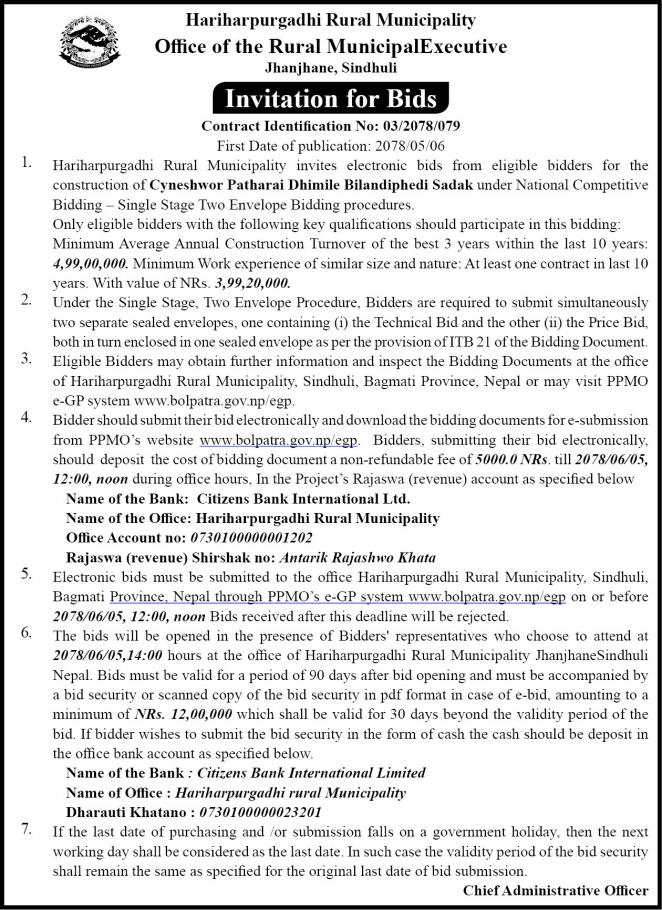 Hariharpurgadhi Rural Municipality
Office of the Rural MunicipalExecutive
Jhanjhane, Sindhuli

Invitation for Bids

Contract Identification No: 03/2078/079
First Date of publication: 2078/05/06

1. Hariharpurgadhi Rural Municipality invites electronic bids from eligible bidders for the construction of Cyneshwor Patharai Dhimile Bilandiphedi Sadak under National Competitive Bidding – Single Stage Two Envelope Bidding procedures.
Only eligible bidders with the following key qualifications should participate in this bidding: Minimum Average Annual Construction Turnover of the best 3 years within the last 10 years: 4,99,00,000. Minimum Work experience of similar size and nature: At least one contract in last 10 years. With value of NRs. 3,99,20,000.

2. Under the Single Stage, Two Envelope Procedure, Bidders are required to submit simultaneously two separate sealed envelopes, one containing (i) the Technical Bid and the other (ii) the Price Bid, both in turn enclosed in one sealed envelope as per the provision of ITB 21 of the Bidding Document.

3. Eligible Bidders may obtain further information and inspect the Bidding Documents at the office of Hariharpurgadhi Rural Municipality, Sindhuli, Bagmati Province, Nepal or may visit PPMO e-GP system www.bolpatra.gov.np/egp.

4. Bidder should submit their bid electronically and download the bidding documents for e-submission from PPMO's website www.bolpatra.gov.np/egp. Bidders, submitting their bid electronically, should deposit the cost of bidding document a non-refundable fee of 5000.0 NRs. till 2078/06/05, 12:00, noon during office hours, In the Project's Rajaswa (revenue) account as specified below
Name of the Bank: Citizens Bank International Ltd.
Name of the Office: Hariharpurgadhi Rural Municipality
Office Account no: 0730100000001202
Rajaswa (revenue) Shirshak no: Antarik Rajashwo Khata

5. Electronic bids must be submitted to the office Hariharpurgadhi Rural Municipality, Sindhuli, Bagmati Province, Nepal through PPMO's e-GP system www.bolpatra.gov.np/egp on or before 2078/06/05, 12:00, noon Bids received after this deadline will be rejected.

6. The bids will be opened in the presence of Bidders' representatives who choose to attend at 2078/06/05,14:00 hours at the office of Hariharpurgadhi Rural Municipality JhanjhaneSindhuli Nepal. Bids must be valid for a period of 90 days after bid opening and must be accompanied by a bid security or scanned copy of the bid security in pdf format in case of e-bid, amounting to a minimum of NRs. 12,00,000 which shall be valid for 30 days beyond the validity period of the bid. If bidder wishes to submit the bid security in the form of cash the cash should be deposit in the office bank account as specified below.
Name of the Bank : Citizens Bank International Limited
Name of Office : Hariharpurgadhi rural Municipality
Dharauti Khatano : 0730100000023201

7. If the last date of purchasing and /or submission falls on a government holiday, then the next working day shall be considered as the last date. In such case the validity period of the bid security shall remain the same as specified for the original last date of bid submission.

Chief Administrative Officer